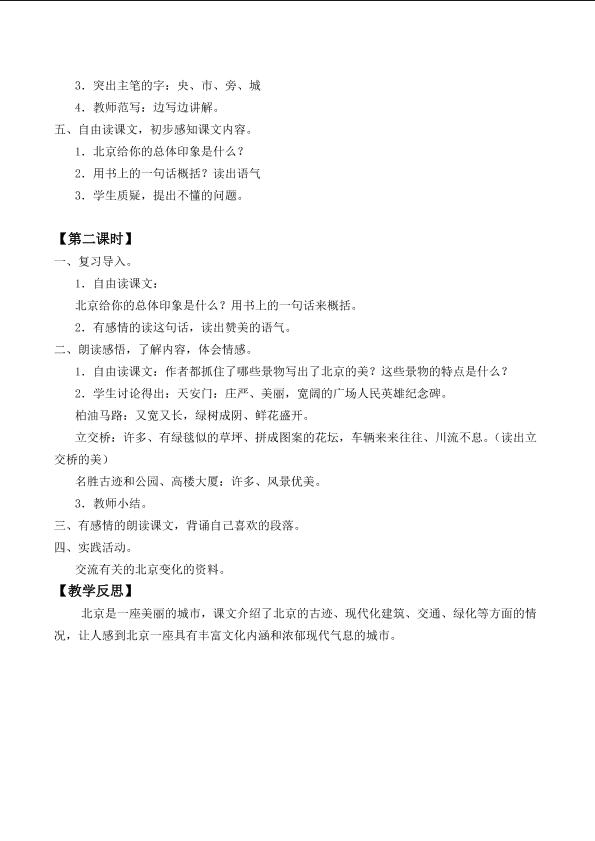 3．突出主笔的字：央、市、旁、城

4．教师范写：边写边讲解。

五、自由读课文，初步感知课文内容。

1．北京给你的总体印象是什么？

2．用书上的一句话概括？读出语气

3．学生质疑，提出不懂的问题。

【第二课时】

一、复习导入。

1．自由读课文：

北京给你的总体印象是什么？用书上的一句话来概括。

2．有感情的读这句话，读出赞美的语气。

二、朗读感悟，了解内容，体会情感。

1．自由读课文：作者都抓住了哪些景物写出了北京的美？这些景物的特点是什么？

2．学生讨论得出：天安门：庄严、美丽，宽阔的广场人民英雄纪念碑。

柏油马路：又宽又长，绿树成阴、鲜花盛开。

立交桥：许多、有绿毯似的草坪、拼成图案的花坛，车辆来来往往、川流不息。（读出立交桥的美）

名胜古迹和公园、高楼大厦：许多、风景优美。

3．教师小结。

三、有感情的朗读课文，背诵自己喜欢的段落。

四、实践活动。

交流有关的北京变化的资料。

【教学反思】

北京是一座美丽的城市，课文介绍了北京的古迹、现代化建筑、交通、绿化等方面的情况，让人感到北京一座具有丰富文化内涵和浓郁现代气息的城市。